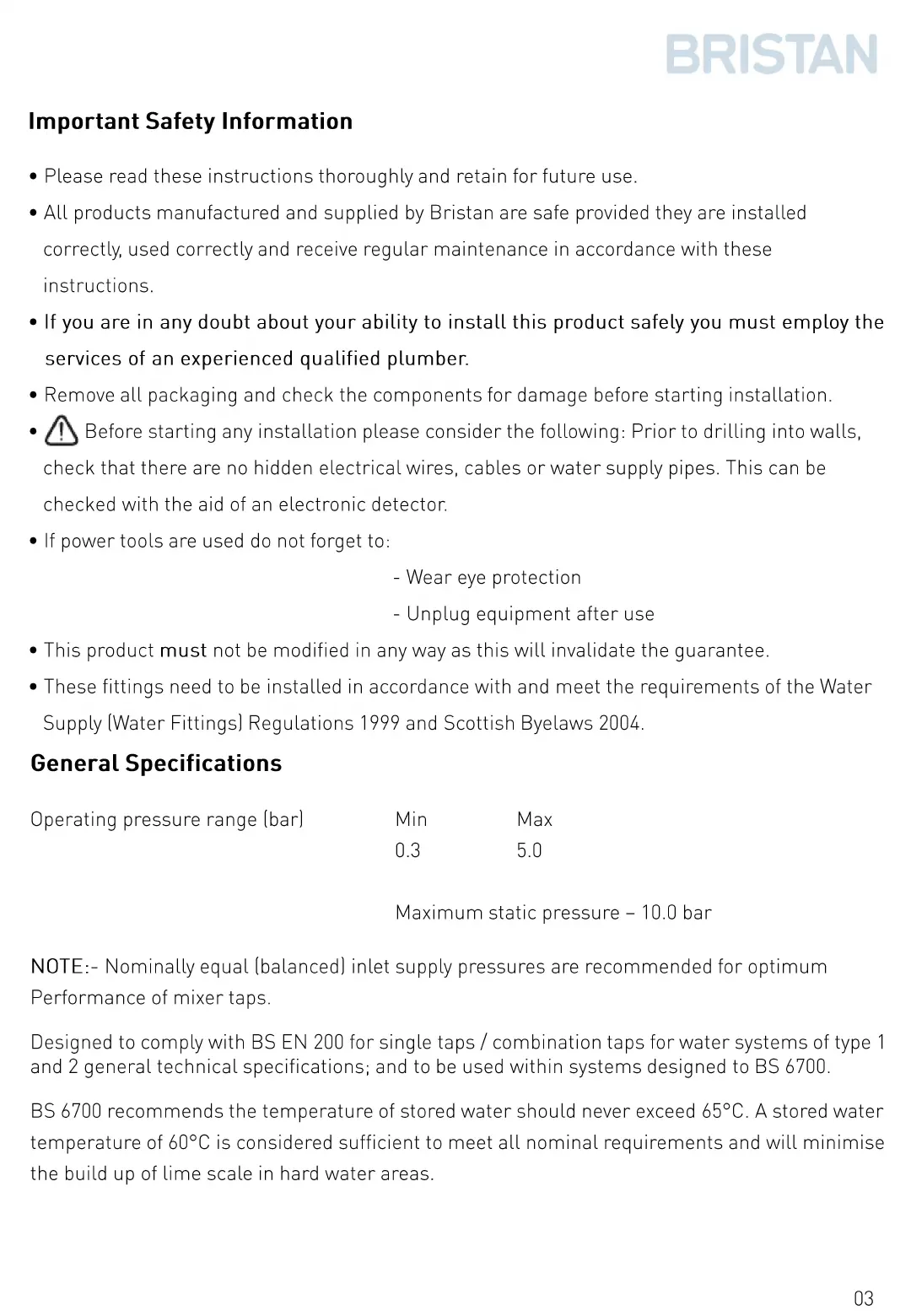 BRISTAN

Important Safety Information

• Please read these instructions thoroughly and retain for future use.

• All products manufactured and supplied by Bristan are safe provided they are installed correctly, used correctly and receive regular maintenance in accordance with these instructions.

• If you are in any doubt about your ability to install this product safely you must employ the services of an experienced qualified plumber.

• Remove all packaging and check the components for damage before starting installation.

• Before starting any installation please consider the following: Prior to drilling into walls, check that there are no hidden electrical wires, cables or water supply pipes. This can be checked with the aid of an electronic detector.

• If power tools are used do not forget to:

- Wear eye protection

- Unplug equipment after use

• This product must not be modified in any way as this will invalidate the guarantee.

• These fittings need to be installed in accordance with and meet the requirements of the Water Supply (Water Fittings) Regulations 1999 and Scottish Byelaws 2004.

General Specifications

| Operating pressure range (bar) | Min | Max |
|---|---|---|
| | 0.3 | 5.0 |

Maximum static pressure – 10.0 bar

NOTE:- Nominally equal (balanced) inlet supply pressures are recommended for optimum Performance of mixer taps.

Designed to comply with BS EN 200 for single taps / combination taps for water systems of type 1 and 2 general technical specifications; and to be used within systems designed to BS 6700.

BS 6700 recommends the temperature of stored water should never exceed 65°C. A stored water temperature of 60°C is considered sufficient to meet all nominal requirements and will minimise the build up of lime scale in hard water areas.

03